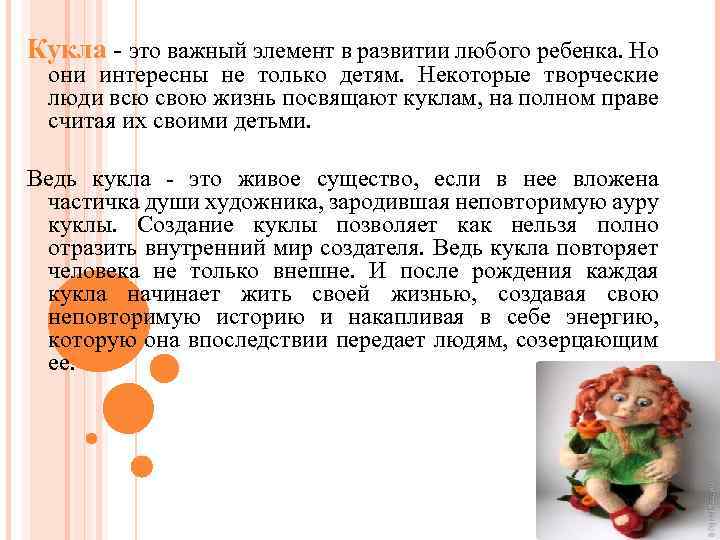 Кукла - это важный элемент в развитии любого ребенка. Но они интересны не только детям. Некоторые творческие люди всю свою жизнь посвящают куклам, на полном праве считая их своими детьми.

Ведь кукла - это живое существо, если в нее вложена частичка души художника, зародившая неповторимую ауру куклы. Создание куклы позволяет как нельзя полно отразить внутренний мир создателя. Ведь кукла повторяет человека не только внешне. И после рождения каждая кукла начинает жить своей жизнью, создавая свою неповторимую историю и накапливая в себе энергию, которую она впоследствии передает людям, созерцающим ее.